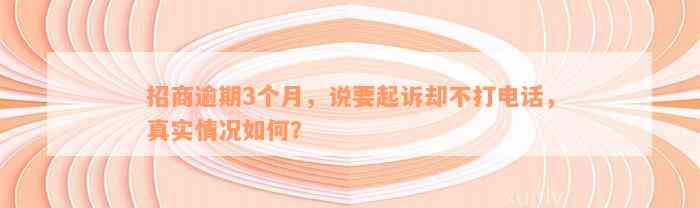 招商逾期3个月，说要起诉却不打电话，真实情况如何？